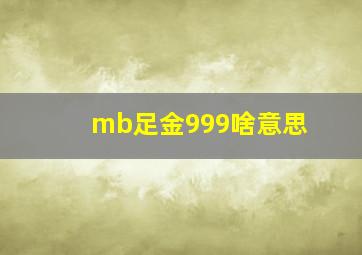 mb足金999啥意思